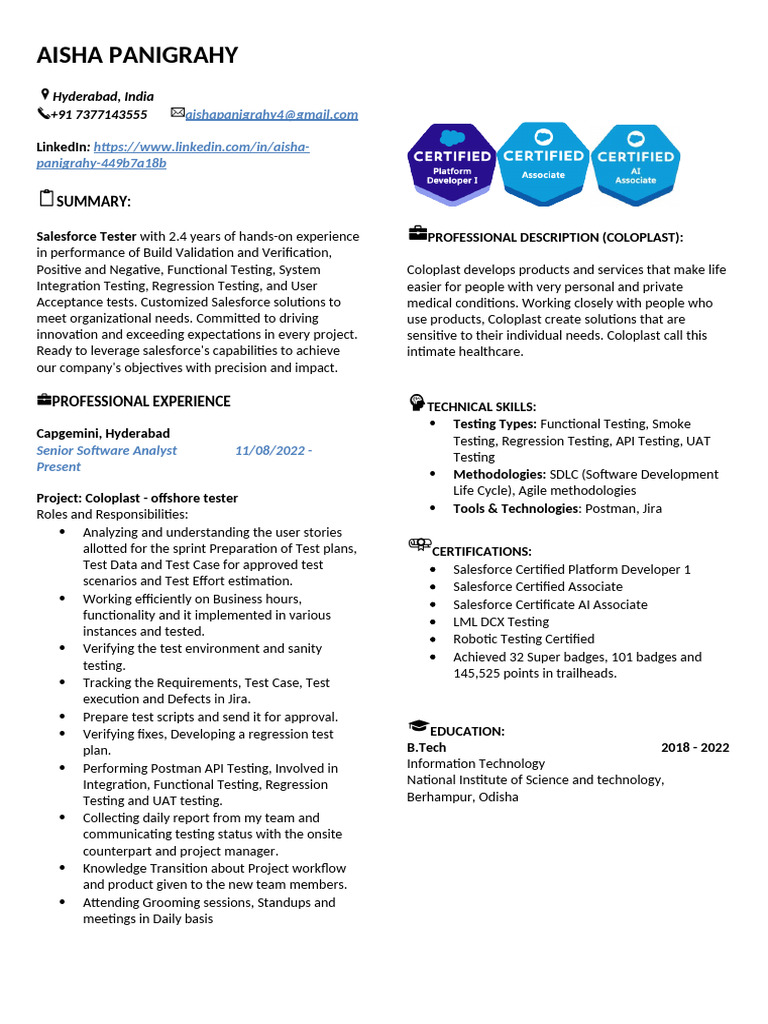 AISHA PANIGRAHY

Hyderabad, India
+91 7377143555 aishapanigrahy4@gmail.com

LinkedIn: https://www.linkedin.com/in/aisha-panigrahy-449b7a18b

SUMMARY:

Salesforce Tester with 2.4 years of hands-on experience in performance of Build Validation and Verification, Positive and Negative, Functional Testing, System Integration Testing, Regression Testing, and User Acceptance tests. Customized Salesforce solutions to meet organizational needs. Committed to driving innovation and exceeding expectations in every project. Ready to leverage salesforce's capabilities to achieve our company's objectives with precision and impact.

PROFESSIONAL EXPERIENCE

Capgemini, Hyderabad
Senior Software Analyst 11/08/2022 - Present

Project: Coloplast - offshore tester
Roles and Responsibilities:
• Analyzing and understanding the user stories allotted for the sprint Preparation of Test plans, Test Data and Test Case for approved test scenarios and Test Effort estimation.
• Working efficiently on Business hours, functionality and it implemented in various instances and tested.
• Verifying the test environment and sanity testing.
• Tracking the Requirements, Test Case, Test execution and Defects in Jira.
• Prepare test scripts and send it for approval.
• Verifying fixes, Developing a regression test plan.
• Performing Postman API Testing, Involved in Integration, Functional Testing, Regression Testing and UAT testing.
• Collecting daily report from my team and communicating testing status with the onsite counterpart and project manager.
• Knowledge Transition about Project workflow and product given to the new team members.
• Attending Grooming sessions, Standups and meetings in Daily basis

CERTIFIED
Platform Developer I
CERTIFIED
Associate
CERTIFIED
AI Associate

PROFESSIONAL DESCRIPTION (COLOPLAST):

Coloplast develops products and services that make life easier for people with very personal and private medical conditions. Working closely with people who use products, Coloplast create solutions that are sensitive to their individual needs. Coloplast call this intimate healthcare.

TECHNICAL SKILLS:
• Testing Types: Functional Testing, Smoke Testing, Regression Testing, API Testing, UAT Testing
• Methodologies: SDLC (Software Development Life Cycle), Agile methodologies
• Tools & Technologies: Postman, Jira

CERTIFICATIONS:
• Salesforce Certified Platform Developer 1
• Salesforce Certified Associate
• Salesforce Certificate AI Associate
• LML DCX Testing
• Robotic Testing Certified
• Achieved 32 Super badges, 101 badges and 145,525 points in trailheads.

EDUCATION:
B.Tech 2018 - 2022
Information Technology
National Institute of Science and technology,
Berhampur, Odisha